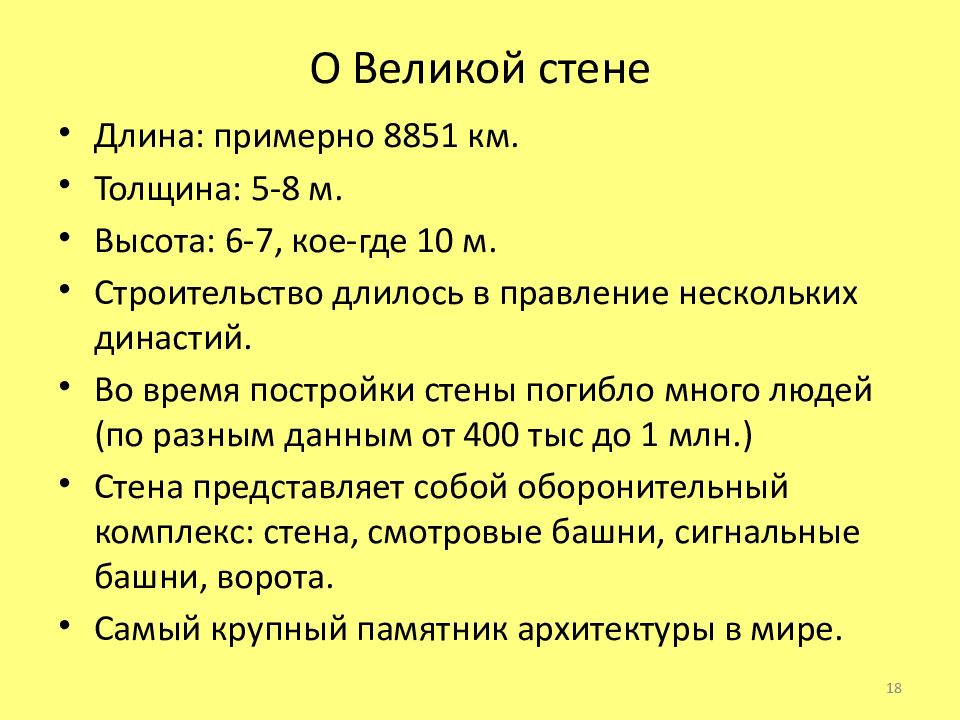 О Великой стене

• Длина: примерно 8851 км.
• Толщина: 5-8 м.
• Высота: 6-7, кое-где 10 м.
• Строительство длилось в правление нескольких династий.
• Во время постройки стены погибло много людей (по разным данным от 400 тыс до 1 млн.)
• Стена представляет собой оборонительный комплекс: стена, смотровые башни, сигнальные башни, ворота.
• Самый крупный памятник архитектуры в мире.

18